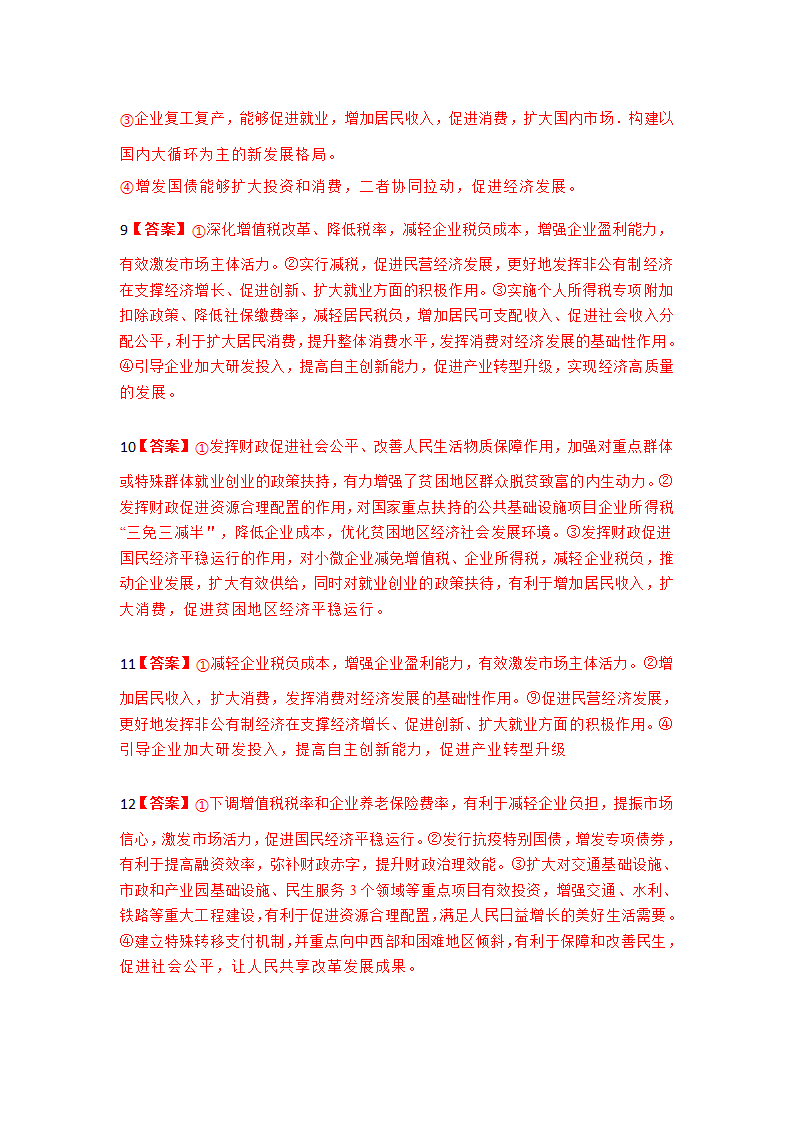 ③企业复工复产，能够促进就业，增加居民收入，促进消费，扩大国内市场．构建以国内大循环为主的新发展格局。

④增发国债能够扩大投资和消费，二者协同拉动，促进经济发展。

9【答案】①深化增值税改革、降低税率，减轻企业税负成本，增强企业盈利能力，有效激发市场主体活力。②实行减税，促进民营经济发展，更好地发挥非公有制经济在支撑经济增长、促进创新、扩大就业方面的积极作用。③实施个人所得税专项附加扣除政策、降低社保缴费率，减轻居民税负，增加居民可支配收入、促进社会收入分配公平，利于扩大居民消费，提升整体消费水平，发挥消费对经济发展的基础性作用。④引导企业加大研发投入，提高自主创新能力，促进产业转型升级，实现经济高质量的发展。

10【答案】①发挥财政促进社会公平、改善人民生活物质保障作用，加强对重点群体或特殊群体就业创业的政策扶持，有力增强了贫困地区群众脱贫致富的内生动力。②发挥财政促进资源合理配置的作用，对国家重点扶持的公共基础设施项目企业所得税“三免三减半”，降低企业成本，优化贫困地区经济社会发展环境。③发挥财政促进国民经济平稳运行的作用，对小微企业减免增值税、企业所得税，减轻企业税负，推动企业发展，扩大有效供给，同时对就业创业的政策扶持，有利于增加居民收入，扩大消费，促进贫困地区经济平稳运行。

11【答案】①减轻企业税负成本，增强企业盈利能力，有效激发市场主体活力。②增加居民收入，扩大消费，发挥消费对经济发展的基础性作用。③促进民营经济发展，更好地发挥非公有制经济在支撑经济增长、促进创新、扩大就业方面的积极作用。④引导企业加大研发投入，提高自主创新能力，促进产业转型升级

12【答案】①下调增值税税率和企业养老保险费率，有利于减轻企业负担，提振市场信心，激发市场活力，促进国民经济平稳运行。②发行抗疫特别国债，增发专项债券，有利于提高融资效率，弥补财政赤字，提升财政治理效能。③扩大对交通基础设施、市政和产业园基础设施、民生服务3个领域等重点项目有效投资，增强交通、水利、铁路等重大工程建设，有利于促进资源合理配置，满足人民日益增长的美好生活需要。④建立特殊转移支付机制，并重点向中西部和困难地区倾斜，有利于保障和改善民生，促进社会公平，让人民共享改革发展成果。